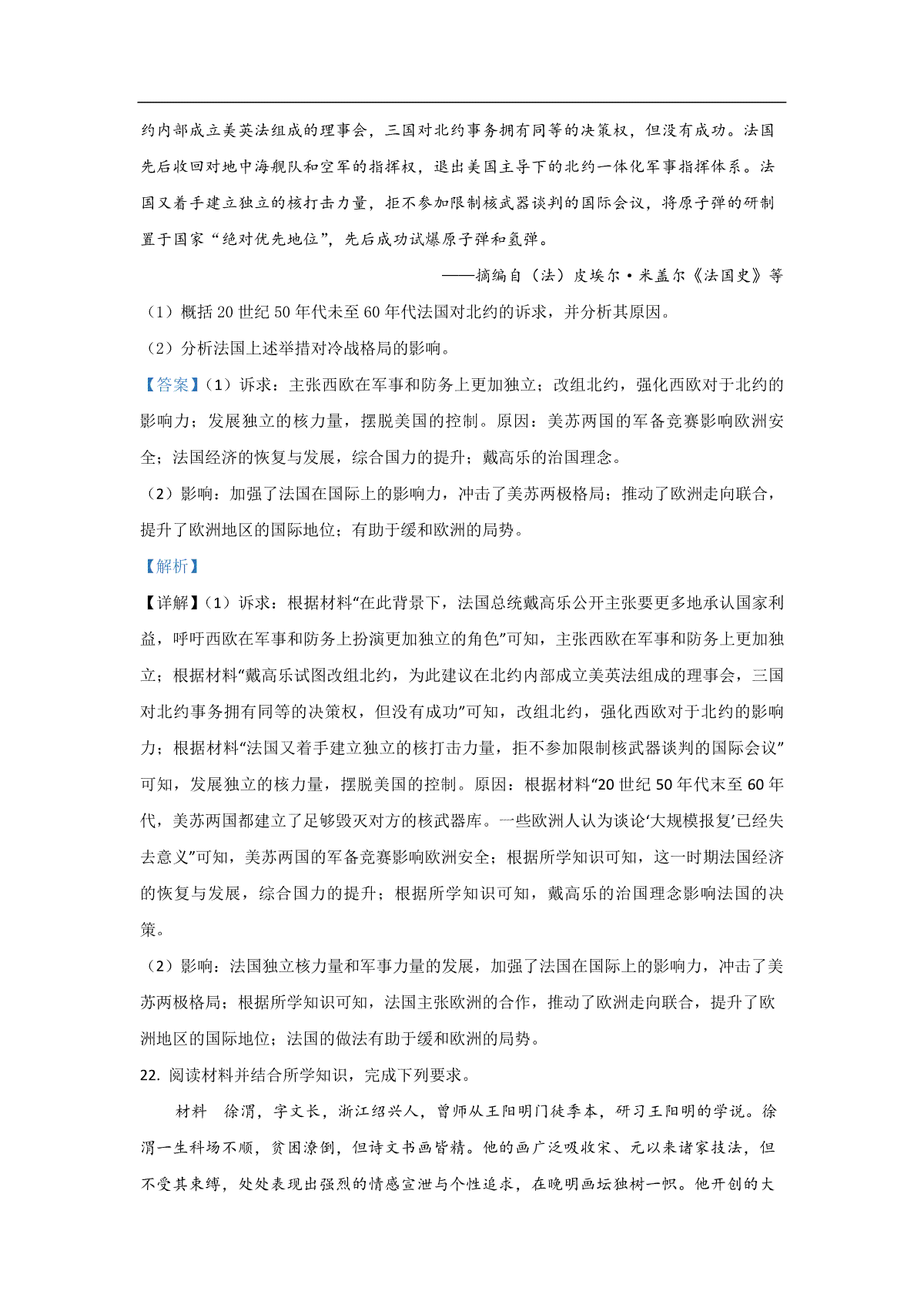 约内部成立美英法组成的理事会，三国对北约事务拥有同等的决策权，但没有成功。法国先后收回对地中海舰队和空军的指挥权，退出美国主导下的北约一体化军事指挥体系。法国又着手建立独立的核打击力量，拒不参加限制核武器谈判的国际会议，将原子弹的研制置于国家“绝对优先地位”，先后成功试爆原子弹和氢弹。

——摘编自（法）皮埃尔·米盖尔《法国史》等

（1）概括20世纪50年代末至60年代法国对北约的诉求，并分析其原因。

（2）分析法国上述举措对冷战格局的影响。

【答案】(1）诉求：主张西欧在军事和防务上更加独立；改组北约，强化西欧对于北约的影响力；发展独立的核力量，摆脱美国的控制。原因：美苏两国的军备竞赛影响欧洲安全；法国经济的恢复与发展，综合国力的提升；戴高乐的治国理念。

（2）影响：加强了法国在国际上的影响力，冲击了美苏两极格局；推动了欧洲走向联合，提升了欧洲地区的国际地位；有助于缓和欧洲的局势。

【解析】

【详解】(1）诉求：根据材料“在此背景下，法国总统戴高乐公开主张要更多地承认国家利益，呼吁西欧在军事和防务上扮演更加独立的角色”可知，主张西欧在军事和防务上更加独立；根据材料“戴高乐试图改组北约，为此建议在北约内部成立美英法组成的理事会，三国对北约事务拥有同等的决策权，但没有成功”可知，改组北约，强化西欧对于北约的影响力；根据材料“法国又着手建立独立的核打击力量，拒不参加限制核武器谈判的国际会议”可知，发展独立的核力量，摆脱美国的控制。原因：根据材料“20世纪50年代末至60年代，美苏两国都建立了足够毁灭对方的核武器库。一些欧洲人认为谈论‘大规模报复’已经失去意义”可知，美苏两国的军备竞赛影响欧洲安全；根据所学知识可知，这一时期法国经济的恢复与发展，综合国力的提升；根据所学知识可知，戴高乐的治国理念影响法国的决策。

（2）影响：法国独立核力量和军事力量的发展，加强了法国在国际上的影响力，冲击了美苏两极格局；根据所学知识可知，法国主张欧洲的合作，推动了欧洲走向联合，提升了欧洲地区的国际地位；法国的做法有助于缓和欧洲的局势。

22. 阅读材料并结合所学知识，完成下列要求。

材料　徐渭，字文长，浙江绍兴人，曾师从王阳明门徒季本，研习王阳明的学说。徐渭一生科场不顺，贫困潦倒，但诗文书画皆精。他的画广泛吸收宋、元以来诸家技法，但不受其束缚，处处表现出强烈的情感宣泄与个性追求，在晚明画坛独树一帜。他开创的大